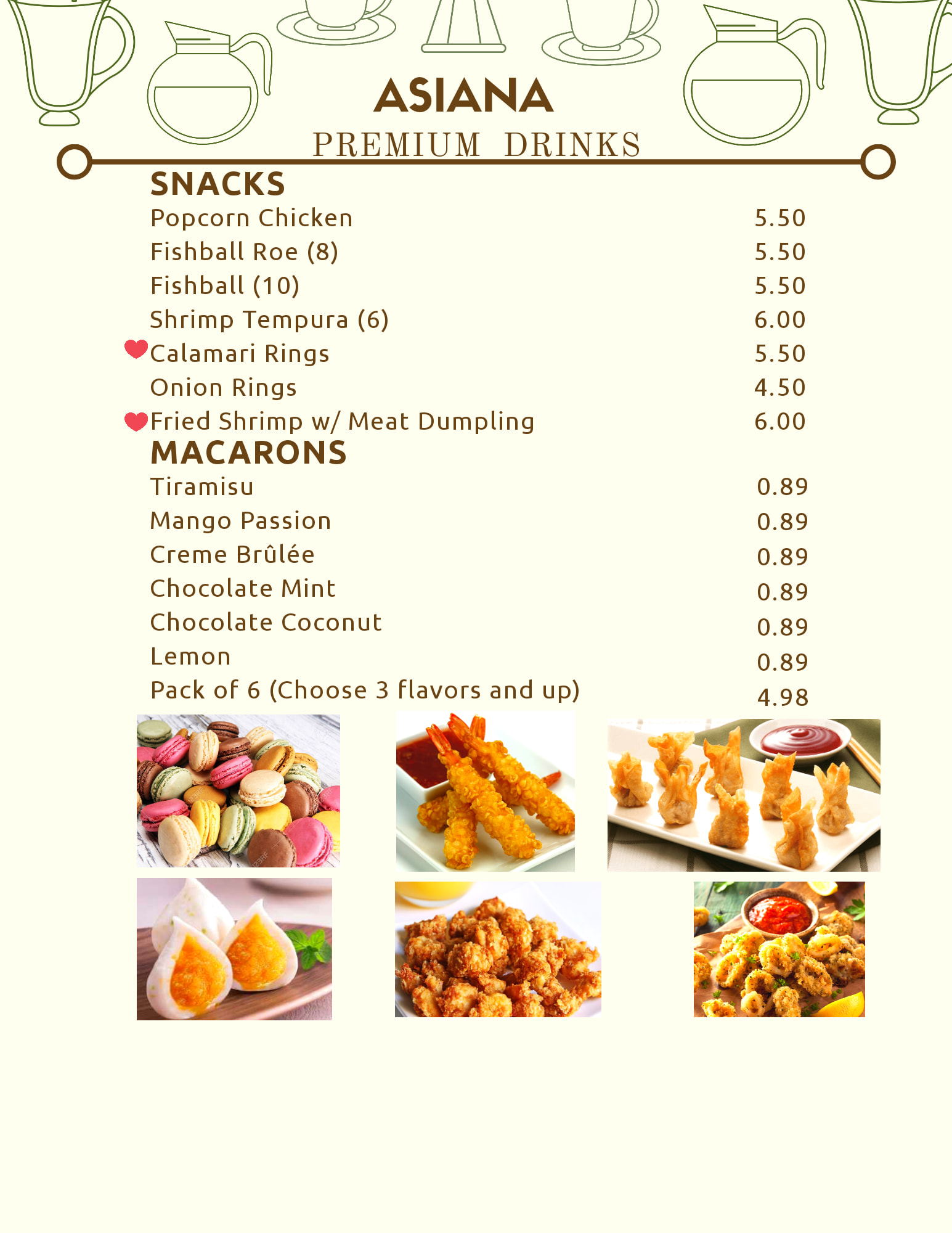 ASIANA
PREMIUM DRINKS

SNACKS

| | |
|---|---|
| Popcorn Chicken | 5.50 |
| Fishball Roe (8) | 5.50 |
| Fishball (10) | 5.50 |
| Shrimp Tempura (6) | 6.00 |
| Calamari Rings | 5.50 |
| Onion Rings | 4.50 |
| Fried Shrimp w/ Meat Dumpling | 6.00 |

MACARONS

| | |
|---|---|
| Tiramisu | 0.89 |
| Mango Passion | 0.89 |
| Creme Brûlée | 0.89 |
| Chocolate Mint | 0.89 |
| Chocolate Coconut | 0.89 |
| Lemon | 0.89 |
| Pack of 6 (Choose 3 flavors and up) | 4.98 |